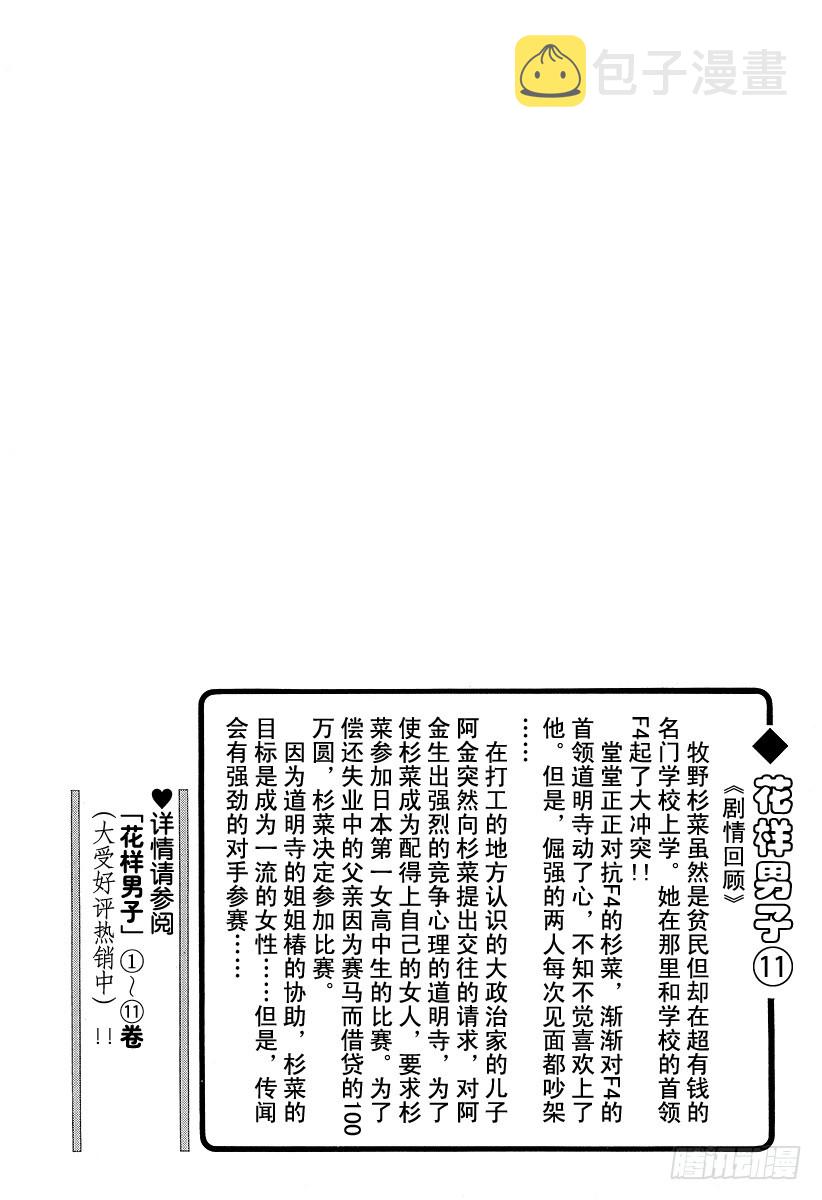 包子漫畫

◆花样男子⑪
《剧情回顾》

牧野杉菜虽然是贫民但却在超有钱的名门学校上学。她在那里和学校的首领F4起了大冲突!!

堂堂正正对抗F4的杉菜，渐渐对F4的首领道明寺动了心，不知不觉喜欢上了他。但是，倔强的两人每次见面都吵架……

在打工的地方认识的大政治家的儿子阿金突然向杉菜提出交往的请求，对阿金生出强烈的竞争心理的道明寺，为了使杉菜成为配得上自己的女人，要求杉菜参加日本第一女高中生的比赛。为了偿还失业中的父亲因为赛马而借贷的100万圆，杉菜决定参加比赛。

因为道明寺的姐姐椿的协助，杉菜的目标是成为一流的女性……但是，传闻会有强劲的对手参赛……

♥详情请参阅
「花样男子」①～⑪卷
（大受好评热销中）!!

腾讯动漫